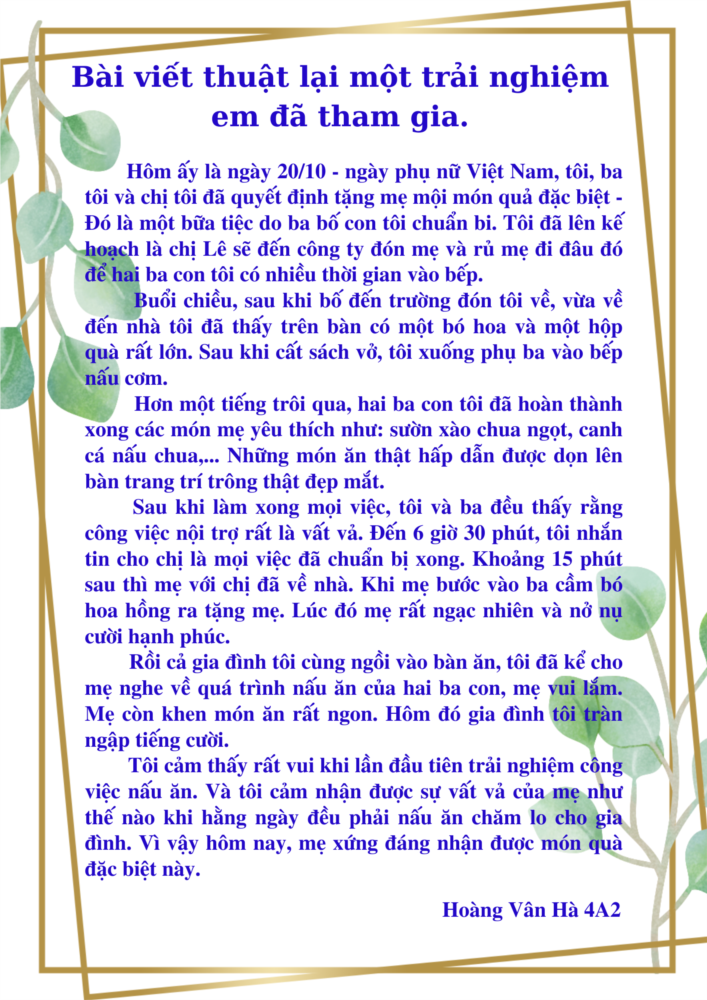 Bài viết thuật lại một trải nghiệm em đã tham gia.

Hôm ấy là ngày 20/10 - ngày phụ nữ Việt Nam, tôi, ba tôi và chị tôi đã quyết định tặng mẹ mội món quả đặc biệt - Đó là một bữa tiệc do ba bố con tôi chuẩn bi. Tôi đã lên kế hoạch là chị Lê sẽ đến công ty đón mẹ và rủ mẹ đi đâu đó để hai ba con tôi có nhiều thời gian vào bếp.

Buổi chiều, sau khi bố đến trường đón tôi về, vừa về đến nhà tôi đã thấy trên bàn có một bó hoa và một hộp quà rất lớn. Sau khi cất sách vở, tôi xuống phụ ba vào bếp nấu cơm.

Hơn một tiếng trôi qua, hai ba con tôi đã hoàn thành xong các món mẹ yêu thích như: sườn xào chua ngọt, canh cá nấu chua,... Những món ăn thật hấp dẫn được dọn lên bàn trang trí trông thật đẹp mắt.

Sau khi làm xong mọi việc, tôi và ba đều thấy rằng công việc nội trợ rất là vất vả. Đến 6 giờ 30 phút, tôi nhắn tin cho chị là mọi việc đã chuẩn bị xong. Khoảng 15 phút sau thì mẹ với chị đã về nhà. Khi mẹ bước vào ba cầm bó hoa hồng ra tặng mẹ. Lúc đó mẹ rất ngạc nhiên và nở nụ cười hạnh phúc.

Rồi cả gia đình tôi cùng ngồi vào bàn ăn, tôi đã kể cho mẹ nghe về quá trình nấu ăn của hai ba con, mẹ vui lắm. Mẹ còn khen món ăn rất ngon. Hôm đó gia đình tôi tràn ngập tiếng cười.

Tôi cảm thấy rất vui khi lần đầu tiên trải nghiệm công việc nấu ăn. Và tôi cảm nhận được sự vất vả của mẹ như thế nào khi hằng ngày đều phải nấu ăn chăm lo cho gia đình. Vì vậy hôm nay, mẹ xứng đáng nhận được món quà đặc biệt này.

Hoàng Vân Hà 4A2